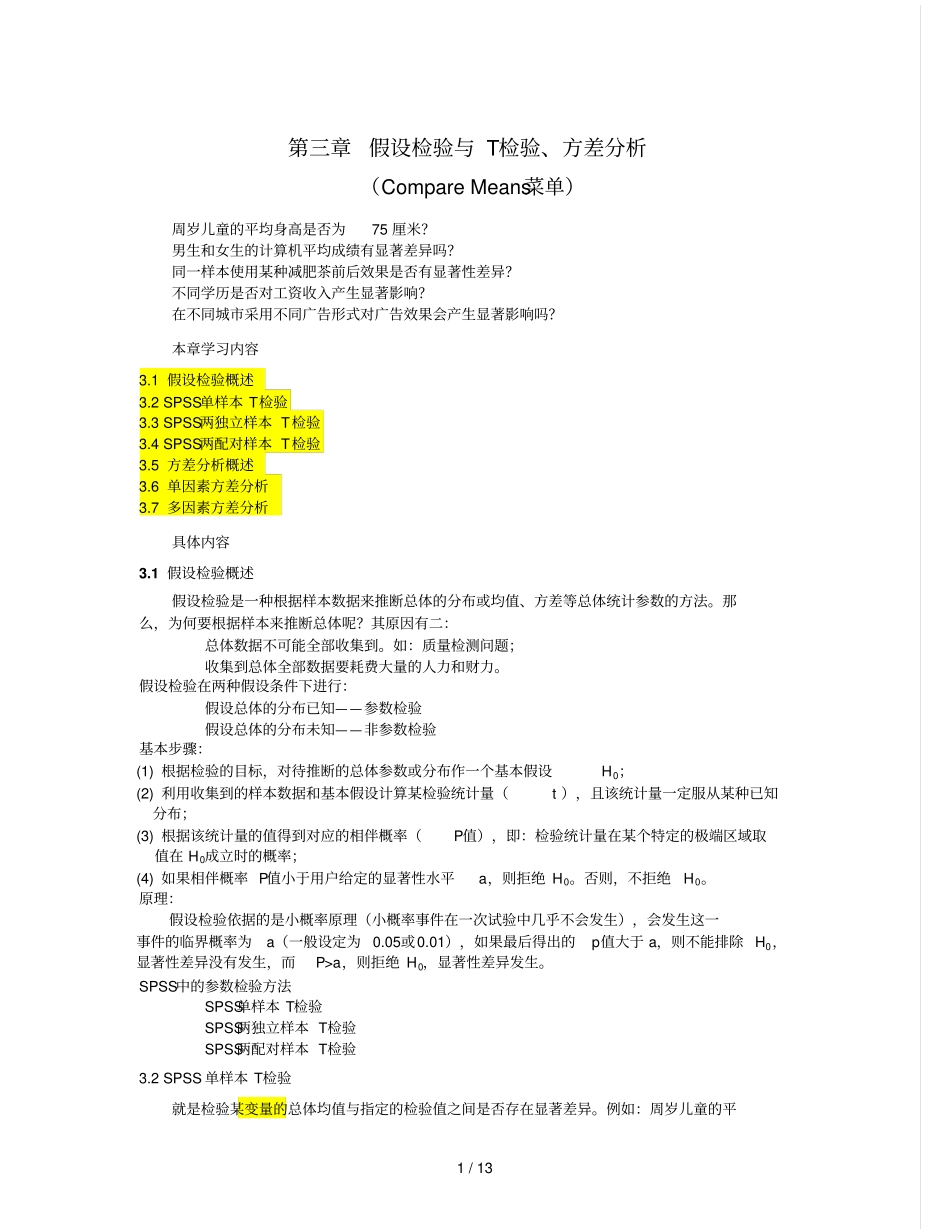 第三章 假设检验与 T检验、方差分析
（Compare Means菜单）

周岁儿童的平均身高是否为 75 厘米?
男生和女生的计算机平均成绩有显著差异吗?
同一样本使用某种减肥茶前后效果是否有显著性差异?
不同学历是否对工资收入产生显著影响?
在不同城市采用不同广告形式对广告效果会产生显著影响吗?

本章学习内容

3.1 假设检验概述
3.2 SPSS单样本 T检验
3.3 SPSS两独立样本 T检验
3.4 SPSS两配对样本 T检验
3.5 方差分析概述
3.6 单因素方差分析
3.7 多因素方差分析

具体内容

3.1 假设检验概述

假设检验是一种根据样本数据来推断总体的分布或均值、方差等总体统计参数的方法。那么，为何要根据样本来推断总体呢？其原因有二：
总体数据不可能全部收集到。如：质量检测问题；
收集到总体全部数据要耗费大量的人力和财力。
假设检验在两种假设条件下进行：
假设总体的分布已知——参数检验
假设总体的分布未知——非参数检验
基本步骤：
(1) 根据检验的目标，对待推断的总体参数或分布作一个基本假设 $H_0$；
(2) 利用收集到的样本数据和基本假设计算某检验统计量（ t ），且该统计量一定服从某种已知分布；
(3) 根据该统计量的值得到对应的相伴概率（ P值），即：检验统计量在某个特定的极端区域取值在 $H_0$成立时的概率；
(4) 如果相伴概率 P值小于用户给定的显著性水平 a，则拒绝 $H_0$。否则，不拒绝 $H_0$。
原理：
假设检验依据的是小概率原理（小概率事件在一次试验中几乎不会发生），会发生这一事件的临界概率为 a（一般设定为 0.05或 0.01），如果最后得出的 p值大于 a，则不能排除 $H_0$，显著性差异没有发生，而 P>a，则拒绝 $H_0$，显著性差异发生。
SPSS中的参数检验方法
SPSS单样本 T检验
SPSS两独立样本 T检验
SPSS两配对样本 T检验

3.2 SPSS 单样本 T检验

就是检验某变量的总体均值与指定的检验值之间是否存在显著差异。例如：周岁儿童的平

1 / 13